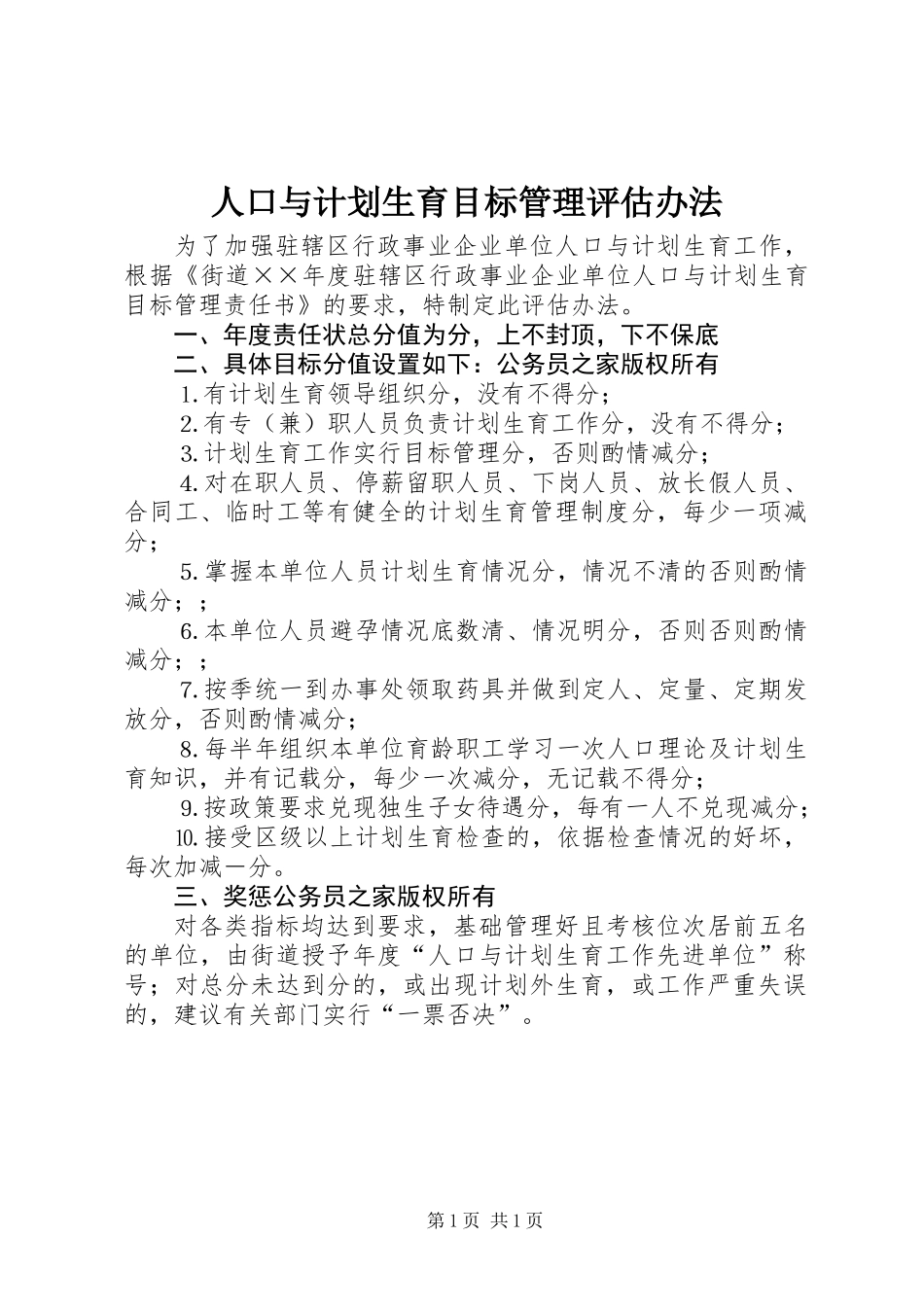 人口与计划生育目标管理评估办法

为了加强驻辖区行政事业企业单位人口与计划生育工作，根据《街道××年度驻辖区行政事业企业单位人口与计划生育目标管理责任书》的要求，特制定此评估办法。

一、年度责任状总分值为分，上不封顶，下不保底

二、具体目标分值设置如下：公务员之家版权所有

1.有计划生育领导组织分，没有不得分；

2.有专（兼）职人员负责计划生育工作分，没有不得分；

3.计划生育工作实行目标管理分，否则酌情减分；

4.对在职人员、停薪留职人员、下岗人员、放长假人员、合同工、临时工等有健全的计划生育管理制度分，每少一项减分；

5.掌握本单位人员计划生育情况分，情况不清的否则酌情减分；；

6.本单位人员避孕情况底数清、情况明分，否则否则酌情减分；；

7.按季统一到办事处领取药具并做到定人、定量、定期发放分，否则酌情减分；

8.每半年组织本单位育龄职工学习一次人口理论及计划生育知识，并有记载分，每少一次减分，无记载不得分；

9.按政策要求兑现独生子女待遇分，每有一人不兑现减分；

10.接受区级以上计划生育检查的，依据检查情况的好坏，每次加减一分。

三、奖惩公务员之家版权所有

对各类指标均达到要求，基础管理好且考核位次居前五名的单位，由街道授予年度“人口与计划生育工作先进单位”称号；对总分未达到分的，或出现计划外生育，或工作严重失误的，建议有关部门实行“一票否决”。

第1页 共1页